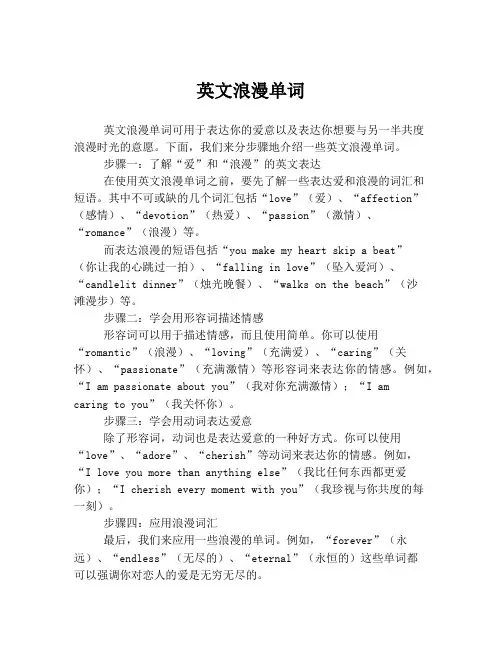 英文浪漫单词

英文浪漫单词可用于表达你的爱意以及表达你想要与另一半共度浪漫时光的意愿。下面，我们来分步骤地介绍一些英文浪漫单词。

步骤一：了解“爱”和“浪漫”的英文表达

在使用英文浪漫单词之前，要先了解一些表达爱和浪漫的词汇和短语。其中不可或缺的几个词汇包括“love”（爱）、“affection”（感情）、“devotion”（热爱）、“passion”（激情）、“romance”（浪漫）等。

而表达浪漫的短语包括“you make my heart skip a beat”（你让我的心跳过一拍）、“falling in love”（坠入爱河）、“candlelit dinner”（烛光晚餐）、“walks on the beach”（沙滩漫步）等。

步骤二：学会用形容词描述情感

形容词可以用于描述情感，而且使用简单。你可以使用“romantic”（浪漫）、“loving”（充满爱）、“caring”（关怀）、“passionate”（充满激情）等形容词来表达你的情感。例如，“I am passionate about you”（我对你充满激情）；“I am caring to you”（我关怀你）。

步骤三：学会用动词表达爱意

除了形容词，动词也是表达爱意的一种好方式。你可以使用“love”、“adore”、“cherish”等动词来表达你的情感。例如，“I love you more than anything else”（我比任何东西都更爱你）；“I cherish every moment with you”（我珍视与你共度的每一刻）。

步骤四：应用浪漫词汇

最后，我们来应用一些浪漫的单词。例如，“forever”（永远）、“endless”（无尽的）、“eternal”（永恒的）这些单词都可以强调你对恋人的爱是无穷无尽的。